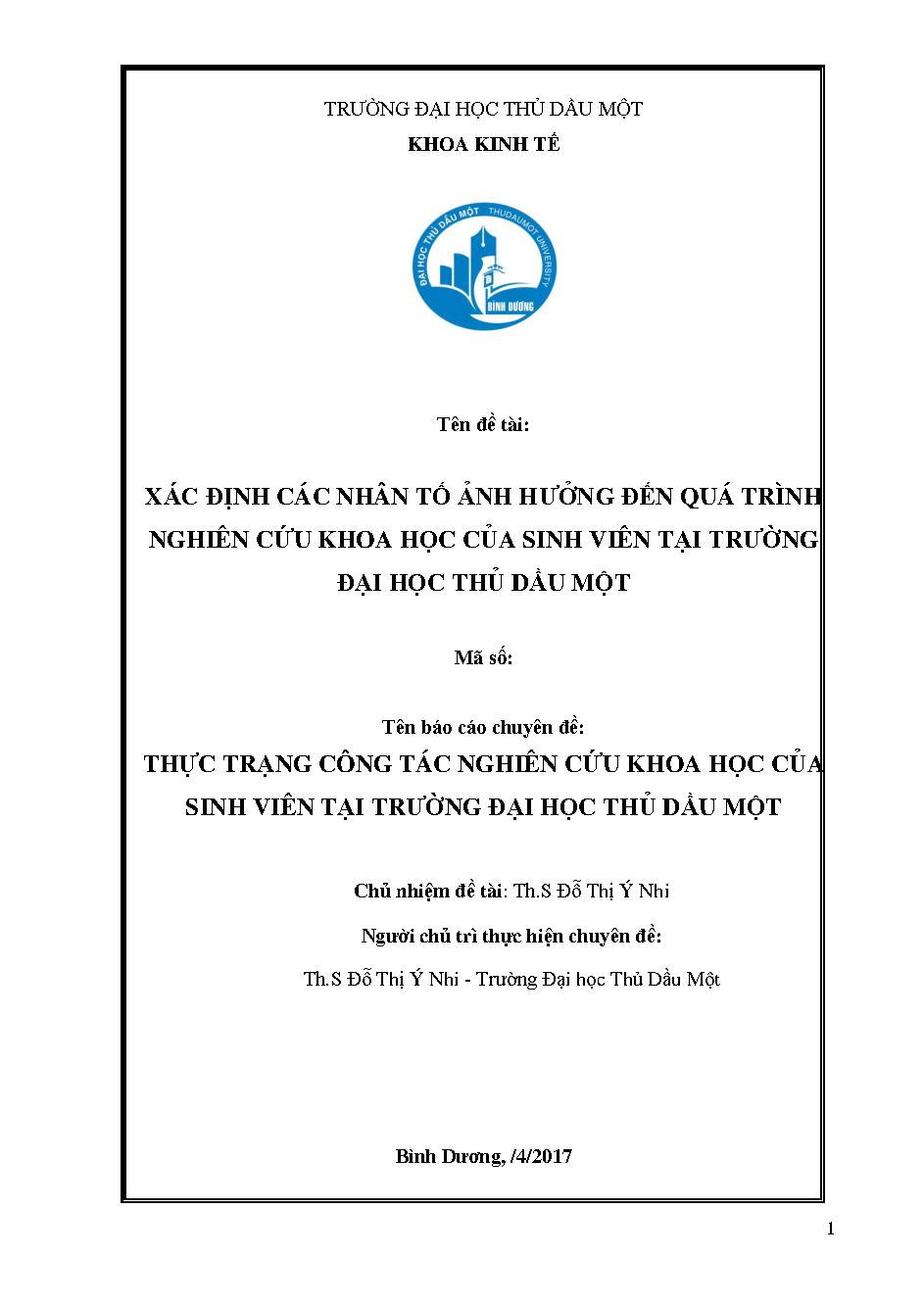 TRƯỜNG ĐẠI HỌC THỦ DẦU MỘT

KHOA KINH TẾ

ĐẠI HỌC THỦ DẦU MỘT THUDAUMOT UNIVERSITY

BÌNH DƯƠNG

Tên đề tài:

XÁC ĐỊNH CÁC NHÂN TỐ ẢNH HƯỞNG ĐẾN QUÁ TRÌNH NGHIÊN CỨU KHOA HỌC CỦA SINH VIÊN TẠI TRƯỜNG ĐẠI HỌC THỦ DẦU MỘT

Mã số:

Tên báo cáo chuyên đề:

THỰC TRẠNG CÔNG TÁC NGHIÊN CỨU KHOA HỌC CỦA SINH VIÊN TẠI TRƯỜNG ĐẠI HỌC THỦ DẦU MỘT

Chủ nhiệm đề tài: Th.S Đỗ Thị Ý Nhi

Người chủ trì thực hiện chuyên đề:

Th.S Đỗ Thị Ý Nhi - Trường Đại học Thủ Dầu Một

Bình Dương, /4/2017

1